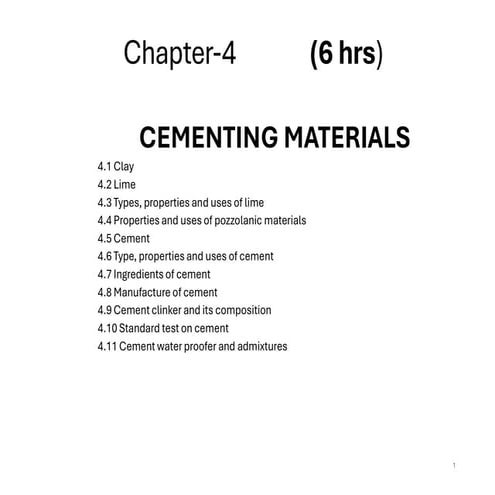 Chapter-4 (6 hrs)

CEMENTING MATERIALS

4.1 Clay
4.2 Lime
4.3 Types, properties and uses of lime
4.4 Properties and uses of pozzolanic materials
4.5 Cement
4.6 Type, properties and uses of cement
4.7 Ingredients of cement
4.8 Manufacture of cement
4.9 Cement clinker and its composition
4.10 Standard test on cement
4.11 Cement water proofer and admixtures

1